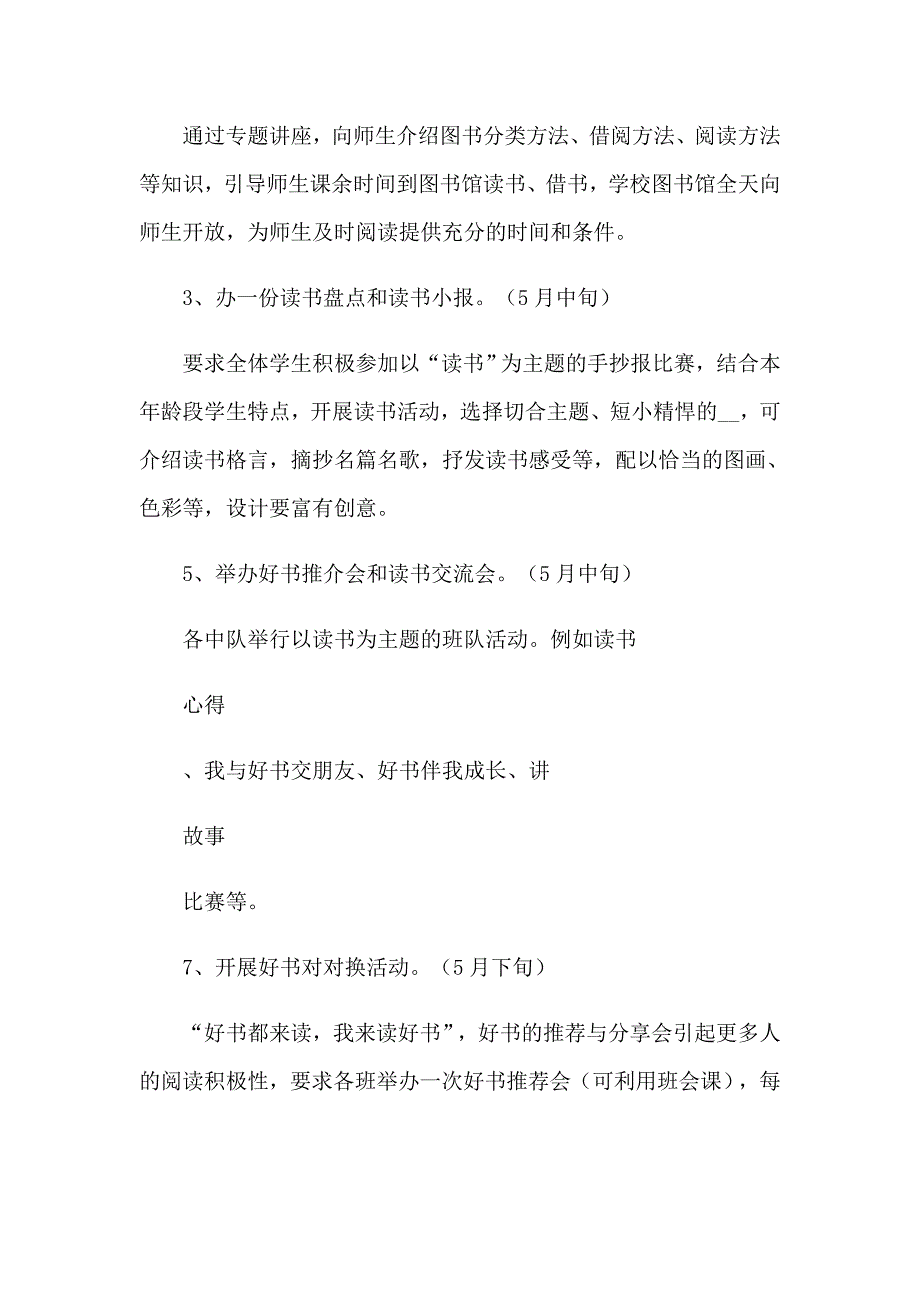 通过专题讲座，向师生介绍图书分类方法、借阅方法、阅读方法等知识，引导师生课余时间到图书馆读书、借书，学校图书馆全天向师生开放，为师生及时阅读提供充分的时间和条件。

3、办一份读书盘点和读书小报。（5月中旬）

要求全体学生积极参加以“读书”为主题的手抄报比赛，结合本年龄段学生特点，开展读书活动，选择切合主题、短小精悍的__，可介绍读书格言，摘抄名篇名歌，抒发读书感受等，配以恰当的图画、色彩等，设计要富有创意。

5、举办好书推介会和读书交流会。（5月中旬）

各中队举行以读书为主题的班队活动。例如读书

心得

、我与好书交朋友、好书伴我成长、讲

故事

比赛等。

7、开展好书对对换活动。（5月下旬）

“好书都来读，我来读好书”，好书的推荐与分享会引起更多人的阅读积极性，要求各班举办一次好书推荐会（可利用班会课），每